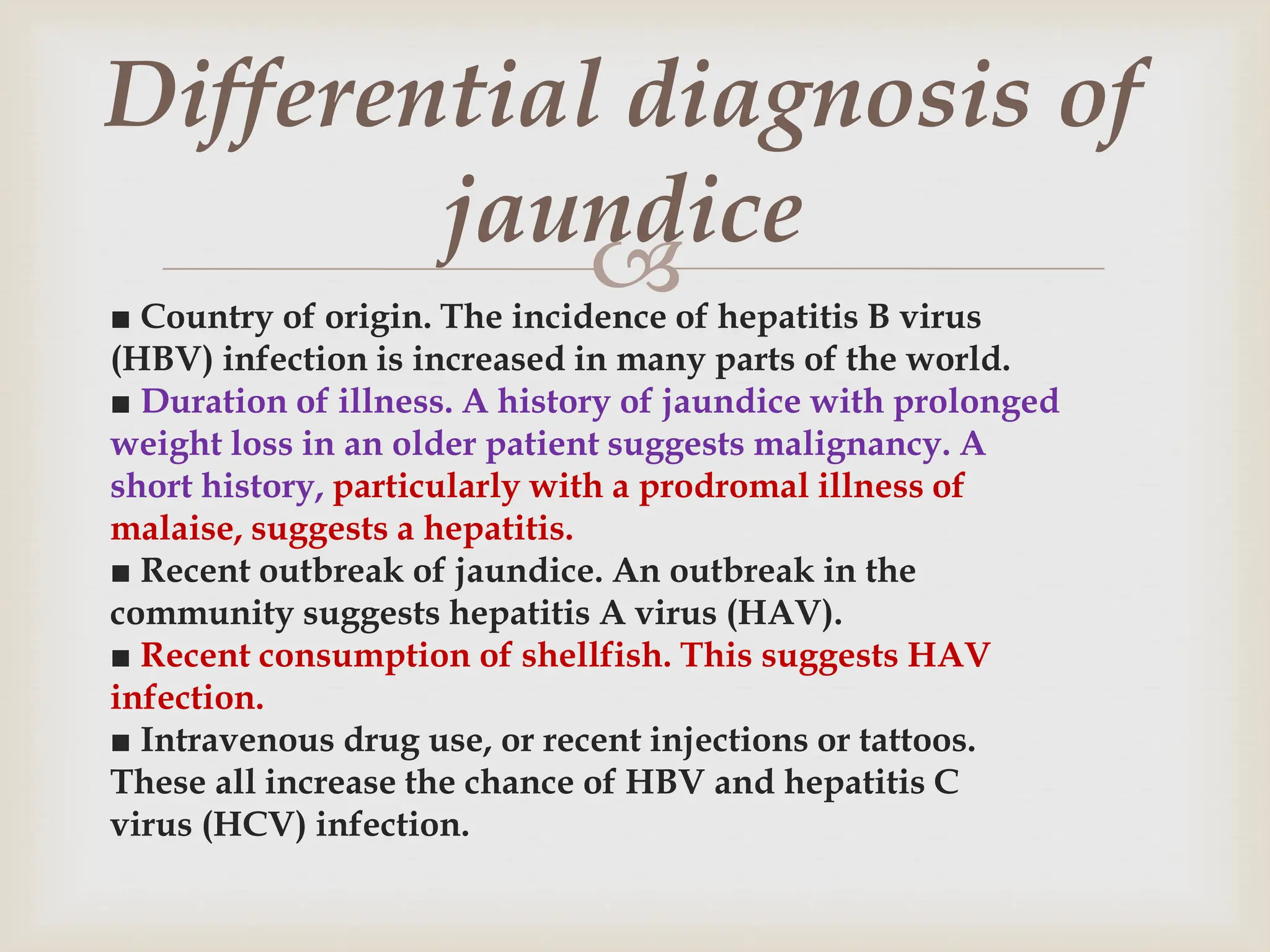 Differential diagnosis of jaundice

■ Country of origin. The incidence of hepatitis B virus (HBV) infection is increased in many parts of the world.
■ Duration of illness. A history of jaundice with prolonged weight loss in an older patient suggests malignancy. A short history, particularly with a prodromal illness of malaise, suggests a hepatitis.
■ Recent outbreak of jaundice. An outbreak in the community suggests hepatitis A virus (HAV).
■ Recent consumption of shellfish. This suggests HAV infection.
■ Intravenous drug use, or recent injections or tattoos. These all increase the chance of HBV and hepatitis C virus (HCV) infection.